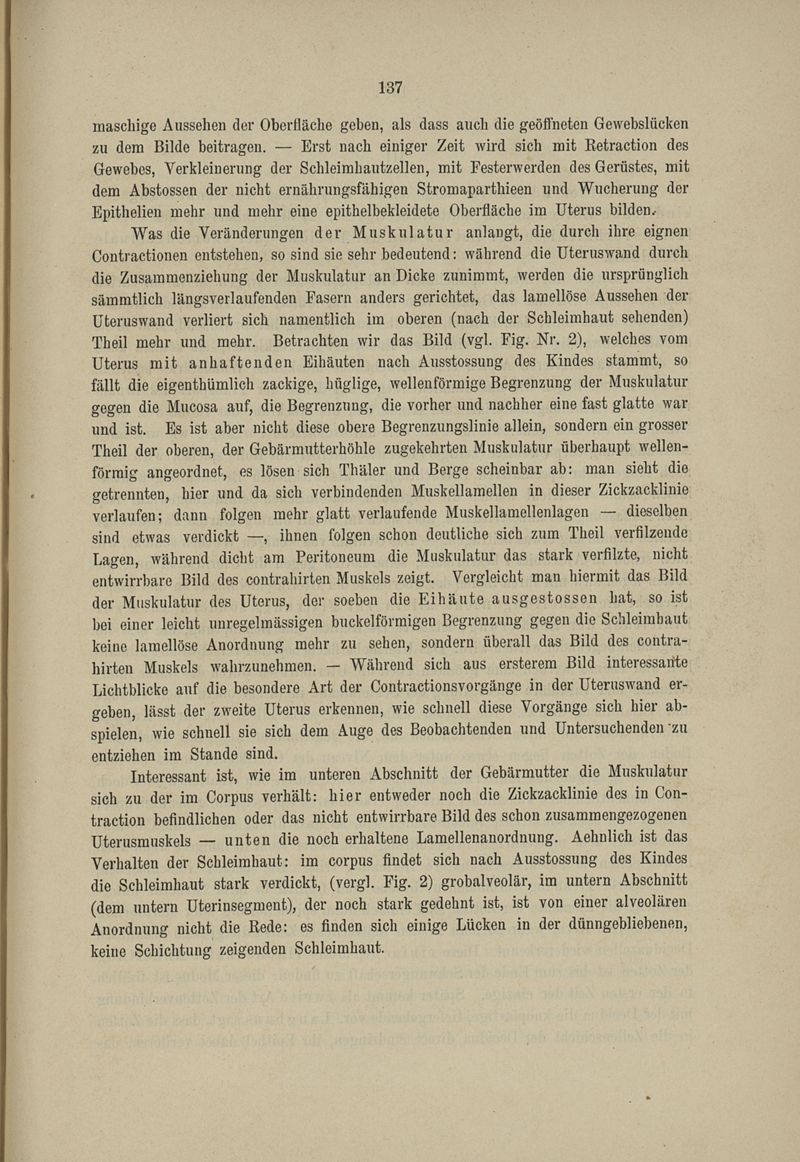 137

maschige Aussehen der Oberfläche geben, als dass auch die geöffneten Gewebslücken zu dem Bilde beitragen. — Erst nach einiger Zeit wird sich mit Retraction des Gewebes, Verkleinerung der Schleimhautzellen, mit Festerwerden des Gerüstes, mit dem Abstossen der nicht ernährungsfähigen Stromaparthieen und Wucherung der Epithelien mehr und mehr eine epithelbekleidete Oberfläche im Uterus bilden.

Was die Veränderungen der Muskulatur anlangt, die durch ihre eignen Contractionen entstehen, so sind sie sehr bedeutend: während die Uteruswand durch die Zusammenziehung der Muskulatur an Dicke zunimmt, werden die ursprünglich sämmtlich längsverlaufenden Fasern anders gerichtet, das lamellöse Aussehen der Uteruswand verliert sich namentlich im oberen (nach der Schleimhaut sehenden) Theil mehr und mehr. Betrachten wir das Bild (vgl. Fig. Nr. 2), welches vom Uterus mit anhaftenden Eihäuten nach Ausstossung des Kindes stammt, so fällt die eigenthümlich zackige, hüglige, wellenförmige Begrenzung der Muskulatur gegen die Mucosa auf, die Begrenzung, die vorher und nachher eine fast glatte war und ist. Es ist aber nicht diese obere Begrenzungslinie allein, sondern ein grosser Theil der oberen, der Gebärmutterhöhle zugekehrten Muskulatur überhaupt wellenförmig angeordnet, es lösen sich Thäler und Berge scheinbar ab: man sieht die getrennten, hier und da sich verbindenden Muskellamellen in dieser Zickzacklinie verlaufen; dann folgen mehr glatt verlaufende Muskellamellenlagen — dieselben sind etwas verdickt —, ihnen folgen schon deutliche sich zum Theil verfilzende Lagen, während dicht am Peritoneum die Muskulatur das stark verfilzte, nicht entwirrbare Bild des contrahirten Muskels zeigt. Vergleicht man hiermit das Bild der Muskulatur des Uterus, der soeben die Eihäute ausgestossen hat, so ist bei einer leicht unregelmässigen buckelförmigen Begrenzung gegen die Schleimhaut keine lamellöse Anordnung mehr zu sehen, sondern überall das Bild des contrahirten Muskels wahrzunehmen. — Während sich aus ersterem Bild interessante Lichtblicke auf die besondere Art der Contractionsvorgänge in der Uteruswand ergeben, lässt der zweite Uterus erkennen, wie schnell diese Vorgänge sich hier abspielen, wie schnell sie sich dem Auge des Beobachtenden und Untersuchenden zu entziehen im Stande sind.

Interessant ist, wie im unteren Abschnitt der Gebärmutter die Muskulatur sich zu der im Corpus verhält: hier entweder noch die Zickzacklinie des in Contraction befindlichen oder das nicht entwirrbare Bild des schon zusammengezogenen Uterusmuskels — unten die noch erhaltene Lamellenanordnung. Aehnlich ist das Verhalten der Schleimhaut: im corpus findet sich nach Ausstossung des Kindes die Schleimhaut stark verdickt, (vergl. Fig. 2) grobalveolär, im untern Abschnitt (dem untern Uterinsegment), der noch stark gedehnt ist, ist von einer alveolären Anordnung nicht die Rede: es finden sich einige Lücken in der dünngebliebenen, keine Schichtung zeigenden Schleimhaut.